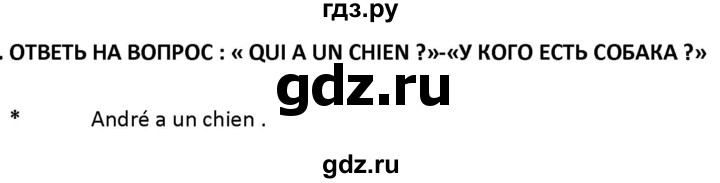 гдз.ру

. ОТВЕТЬ НА ВОПРОС : « QUI A UN CHIEN ?»-«У КОГО ЕСТЬ СОБАКА ?»

gdz.ru

* André a un chien .

gdz.ru